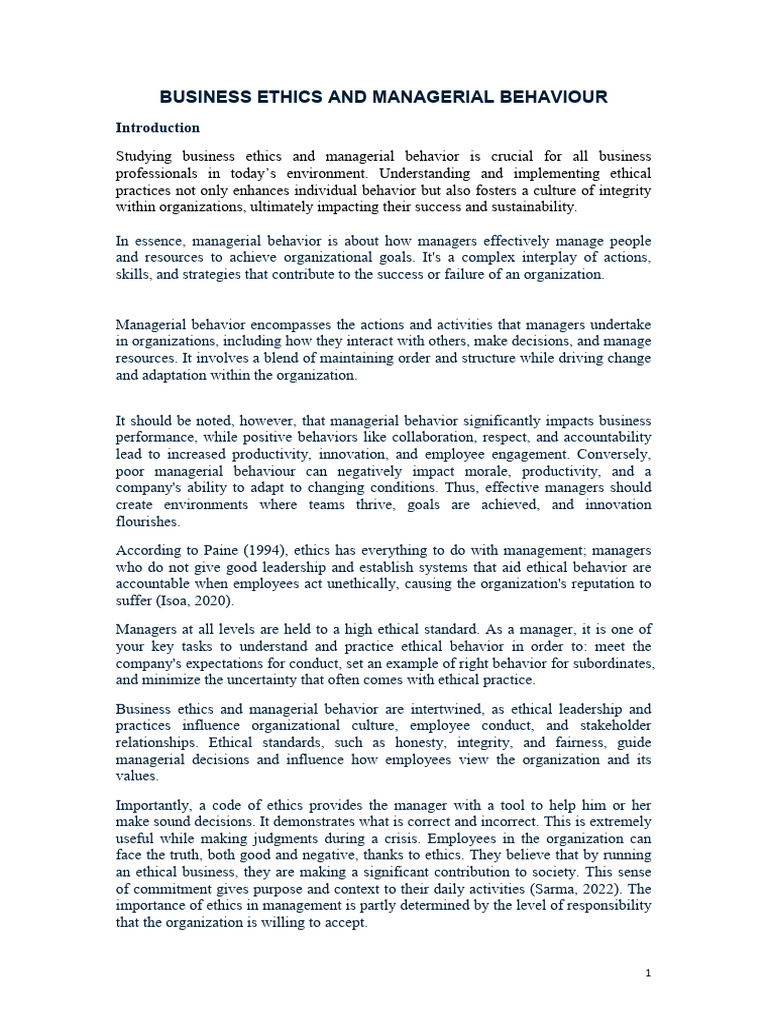 BUSINESS ETHICS AND MANAGERIAL BEHAVIOUR

Introduction

Studying business ethics and managerial behavior is crucial for all business professionals in today's environment. Understanding and implementing ethical practices not only enhances individual behavior but also fosters a culture of integrity within organizations, ultimately impacting their success and sustainability.

In essence, managerial behavior is about how managers effectively manage people and resources to achieve organizational goals. It's a complex interplay of actions, skills, and strategies that contribute to the success or failure of an organization.

Managerial behavior encompasses the actions and activities that managers undertake in organizations, including how they interact with others, make decisions, and manage resources. It involves a blend of maintaining order and structure while driving change and adaptation within the organization.

It should be noted, however, that managerial behavior significantly impacts business performance, while positive behaviors like collaboration, respect, and accountability lead to increased productivity, innovation, and employee engagement. Conversely, poor managerial behaviour can negatively impact morale, productivity, and a company's ability to adapt to changing conditions. Thus, effective managers should create environments where teams thrive, goals are achieved, and innovation flourishes.

According to Paine (1994), ethics has everything to do with management; managers who do not give good leadership and establish systems that aid ethical behavior are accountable when employees act unethically, causing the organization's reputation to suffer (Isoa, 2020).

Managers at all levels are held to a high ethical standard. As a manager, it is one of your key tasks to understand and practice ethical behavior in order to: meet the company's expectations for conduct, set an example of right behavior for subordinates, and minimize the uncertainty that often comes with ethical practice.

Business ethics and managerial behavior are intertwined, as ethical leadership and practices influence organizational culture, employee conduct, and stakeholder relationships. Ethical standards, such as honesty, integrity, and fairness, guide managerial decisions and influence how employees view the organization and its values.

Importantly, a code of ethics provides the manager with a tool to help him or her make sound decisions. It demonstrates what is correct and incorrect. This is extremely useful while making judgments during a crisis. Employees in the organization can face the truth, both good and negative, thanks to ethics. They believe that by running an ethical business, they are making a significant contribution to society. This sense of commitment gives purpose and context to their daily activities (Sarma, 2022). The importance of ethics in management is partly determined by the level of responsibility that the organization is willing to accept.

1